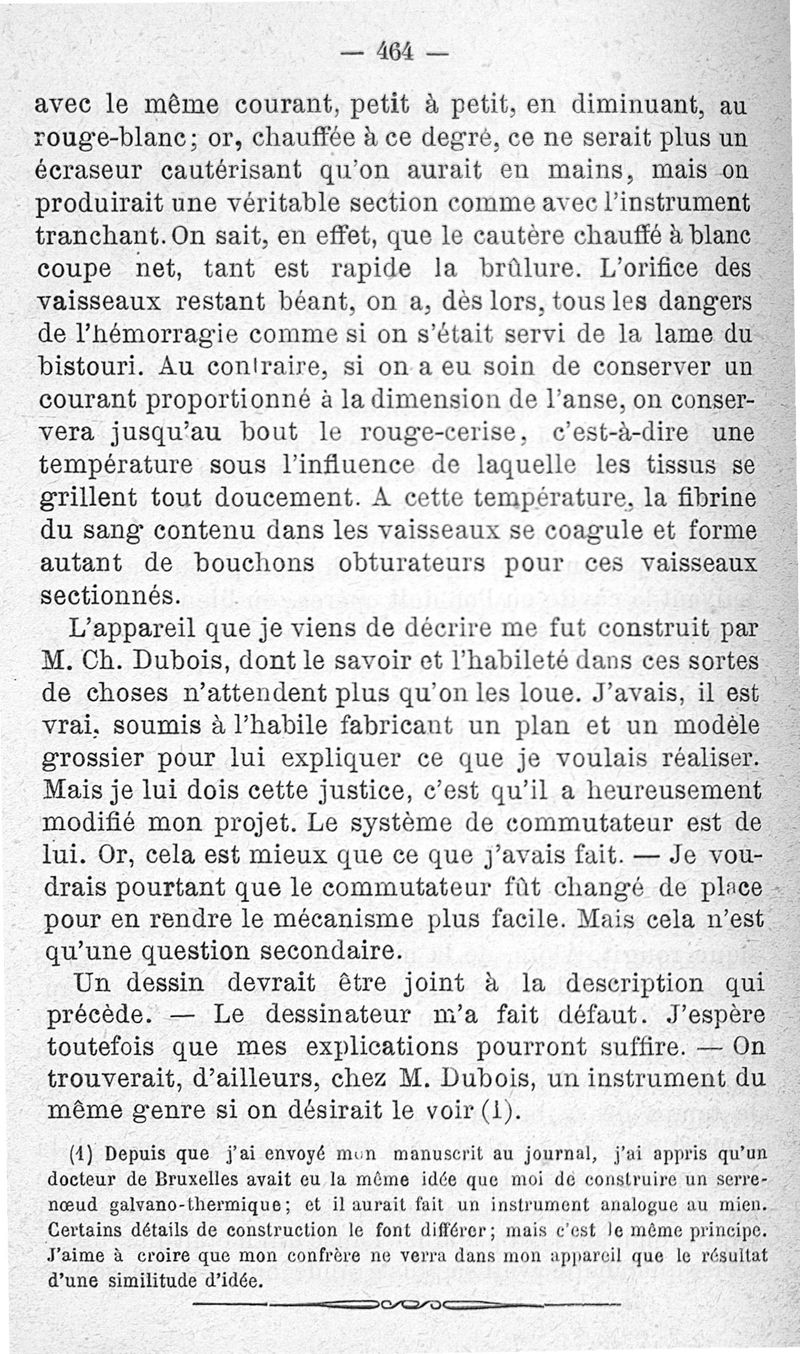 — 464 —

avec le même courant, petit à petit, en diminuant, au rouge-blanc; or, chauffée à ce degré, ce ne serait plus un écraseur cautérisant qu'on aurait en mains, mais on produirait une véritable section comme avec l'instrument tranchant. On sait, en effet, que le cautère chauffé à blanc coupe net, tant est rapide la brûlure. L'orifice des vaisseaux restant béant, on a, dès lors, tous les dangers de l'hémorragie comme si on s'était servi de la lame du bistouri. Au contraire, si on a eu soin de conserver un courant proportionné à la dimension de l'anse, on conservera jusqu'au bout le rouge-cerise, c'est-à-dire une température sous l'influence de laquelle les tissus se grillent tout doucement. A cette température, la fibrine du sang contenu dans les vaisseaux se coagule et forme autant de bouchons obturateurs pour ces vaisseaux sectionnés.

L'appareil que je viens de décrire me fut construit par M. Ch. Dubois, dont le savoir et l'habileté dans ces sortes de choses n'attendent plus qu'on les loue. J'avais, il est vrai, soumis à l'habile fabricant un plan et un modèle grossier pour lui expliquer ce que je voulais réaliser. Mais je lui dois cette justice, c'est qu'il a heureusement modifié mon projet. Le système de commutateur est de lui. Or, cela est mieux que ce que j'avais fait. — Je voudrais pourtant que le commutateur fût changé de place pour en rendre le mécanisme plus facile. Mais cela n'est qu'une question secondaire.

Un dessin devrait être joint à la description qui précède. — Le dessinateur m'a fait défaut. J'espère toutefois que mes explications pourront suffire. — On trouverait, d'ailleurs, chez M. Dubois, un instrument du même genre si on désirait le voir (1).

(1) Depuis que j'ai envoyé mon manuscrit au journal, j'ai appris qu'un docteur de Bruxelles avait eu la même idée que moi de construire un serre-nœud galvano-thermique; et il aurait fait un instrument analogue au mien. Certains détails de construction le font différer; mais c'est le même principe. J'aime à croire que mon confrère ne verra dans mon appareil que le résultat d'une similitude d'idée.